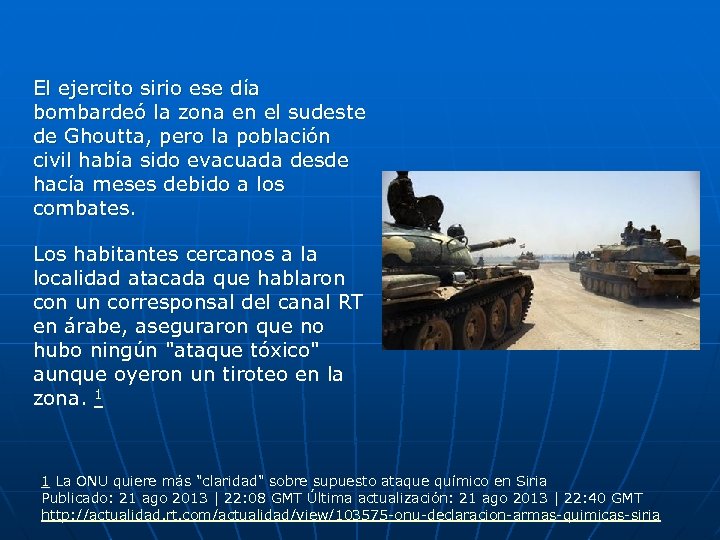 El ejercito sirio ese día bombardeó la zona en el sudeste de Ghoutta, pero la población civil había sido evacuada desde hacía meses debido a los combates.

Los habitantes cercanos a la localidad atacada que hablaron con un corresponsal del canal RT en árabe, aseguraron que no hubo ningún "ataque tóxico" aunque oyeron un tiroteo en la zona. 1

1 La ONU quiere más "claridad" sobre supuesto ataque químico en Siria
Publicado: 21 ago 2013 | 22:08 GMT Última actualización: 21 ago 2013 | 22:40 GMT
http://actualidad.rt.com/actualidad/view/103575-onu-declaracion-armas-quimicas-siria